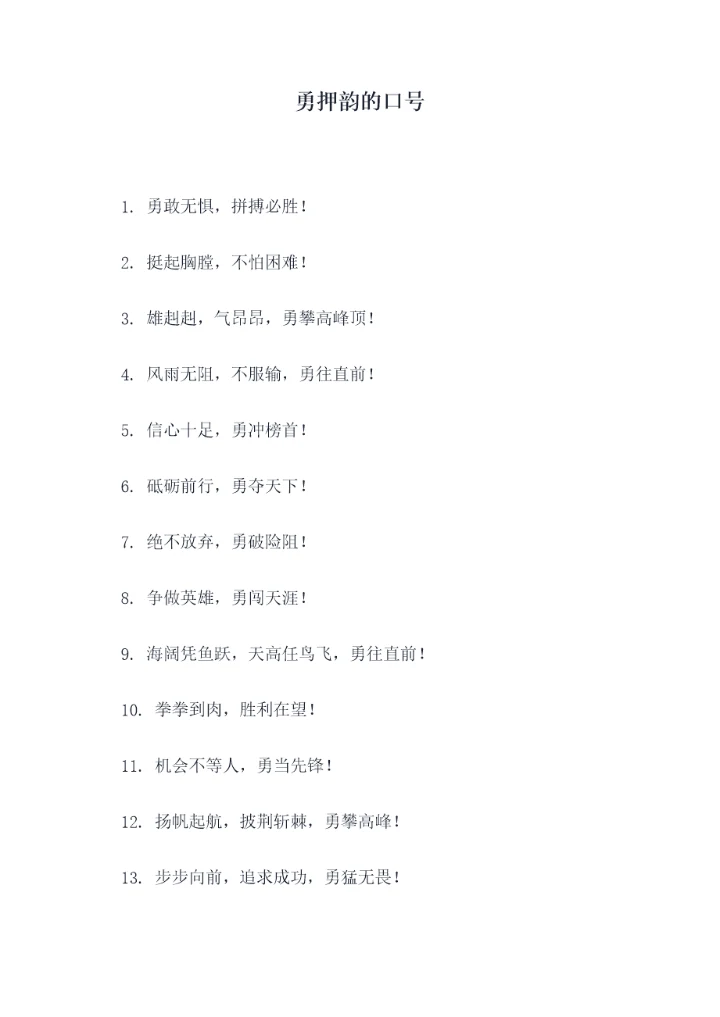 勇押韵的口号

1. 勇敢无惧，拼搏必胜！

2. 挺起胸膛，不怕困难！

3. 雄赳赳，气昂昂，勇攀高峰顶！

4. 风雨无阻，不服输，勇往直前！

5. 信心十足，勇冲榜首！

6. 砥砺前行，勇夺天下！

7. 绝不放弃，勇破险阻！

8. 争做英雄，勇闯天涯！

9. 海阔凭鱼跃，天高任鸟飞，勇往直前！

10. 拳拳到肉，胜利在望！

11. 机会不等人，勇当先锋！

12. 扬帆起航，披荆斩棘，勇攀高峰！

13. 步步向前，追求成功，勇猛无畏！